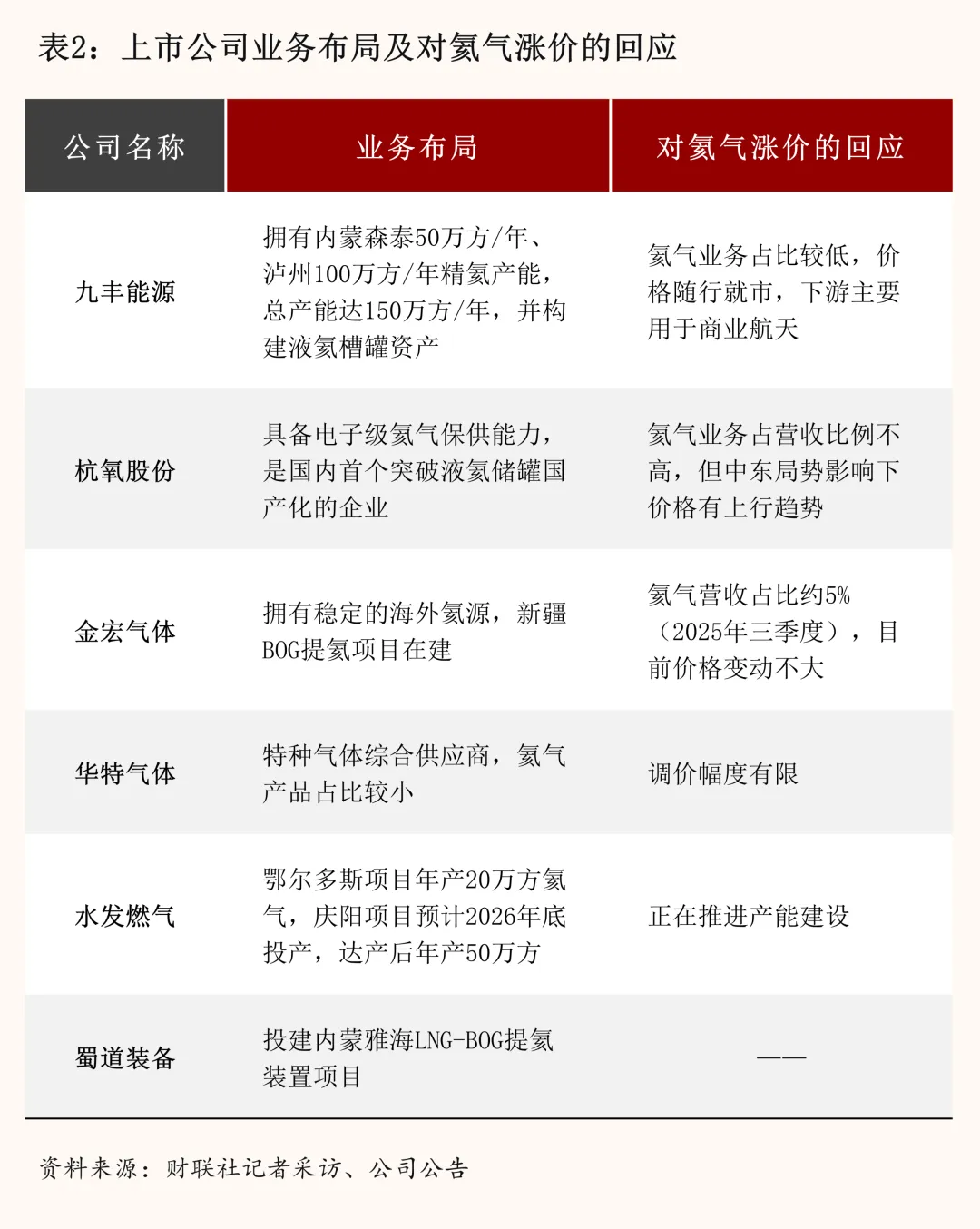 表2：上市公司业务布局及对氦气涨价的回应

| 公司名称 | 业务布局 | 对氦气涨价的回应 |
|---|---|---|
| 九丰能源 | 拥有内蒙森泰50万方/年、泸州100万方/年精氦产能，总产能达150万方/年，并构建液氦槽罐资产 | 氦气业务占比较低，价格随行就市，下游主要用于商业航天 |
| 杭氧股份 | 具备电子级氦气保供能力，是国内首个突破液氦储罐国产化的企业 | 氦气业务占营收比例不高，但中东局势影响下价格有上行趋势 |
| 金宏气体 | 拥有稳定的海外氦源，新疆BOG提氦项目在建 | 氦气营收占比约5%（2025年三季度），目前价格变动不大 |
| 华特气体 | 特种气体综合供应商，氦气产品占比较小 | 调价幅度有限 |
| 水发燃气 | 鄂尔多斯项目年产20万方氦气，庆阳项目预计2026年底投产，达产后年产50万方 | 正在推进产能建设 |
| 蜀道装备 | 投建内蒙雅海LNG-BOG提氦装置项目 | —— |

资料来源：财联社记者采访、公司公告